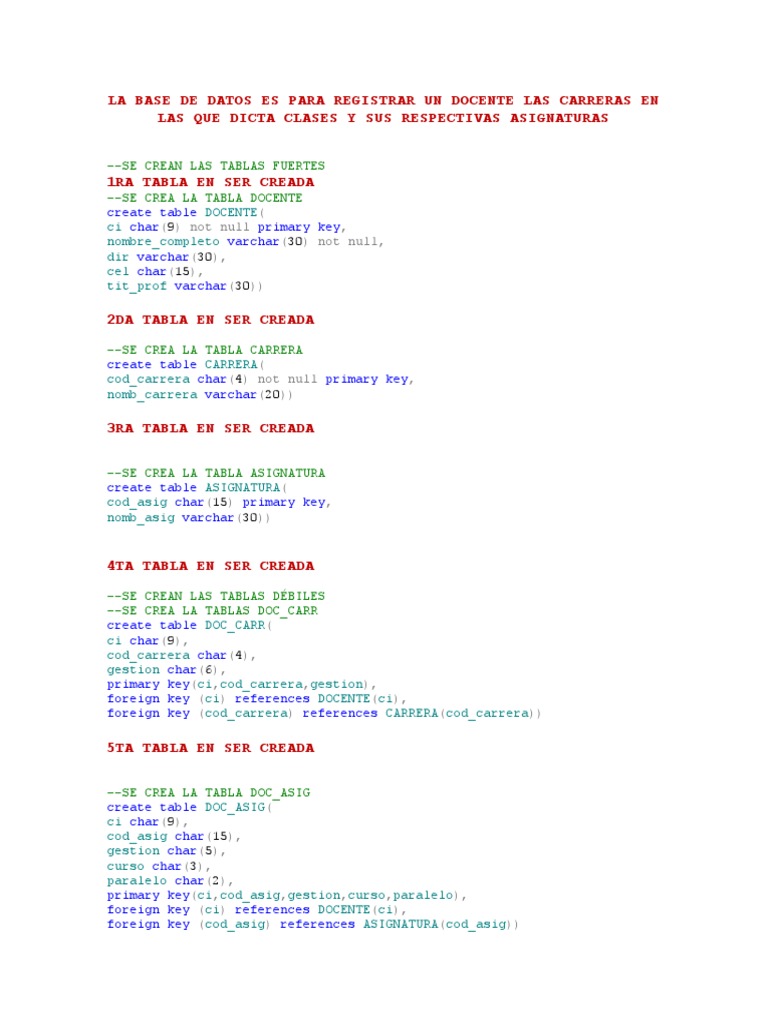 LA BASE DE DATOS ES PARA REGISTRAR UN DOCENTE LAS CARRERAS EN LAS QUE DICTA CLASES Y SUS RESPECTIVAS ASIGNATURAS

--SE CREAN LAS TABLAS FUERTES
1RA TABLA EN SER CREADA
--SE CREA LA TABLA DOCENTE
create table DOCENTE(
ci char(9) not null primary key,
nombre_completo varchar(30) not null,
dir varchar(30),
cel char(15),
tit_prof varchar(30))

2DA TABLA EN SER CREADA

--SE CREA LA TABLA CARRERA
create table CARRERA(
cod_carrera char(4) not null primary key,
nomb_carrera varchar(20))

3RA TABLA EN SER CREADA

--SE CREA LA TABLA ASIGNATURA
create table ASIGNATURA(
cod_asig char(15) primary key,
nomb_asig varchar(30))

4TA TABLA EN SER CREADA

--SE CREAN LAS TABLAS DÉBILES
--SE CREA LA TABLAS DOC_CARR
create table DOC_CARR(
ci char(9),
cod_carrera char(4),
gestion char(6),
primary key(ci,cod_carrera,gestion),
foreign key (ci) references DOCENTE(ci),
foreign key (cod_carrera) references CARRERA(cod_carrera))

5TA TABLA EN SER CREADA

--SE CREA LA TABLA DOC_ASIG
create table DOC_ASIG(
ci char(9),
cod_asig char(15),
gestion char(5),
curso char(3),
paralelo char(2),
primary key(ci,cod_asig,gestion,curso,paralelo),
foreign key (ci) references DOCENTE(ci),
foreign key (cod_asig) references ASIGNATURA(cod_asig))